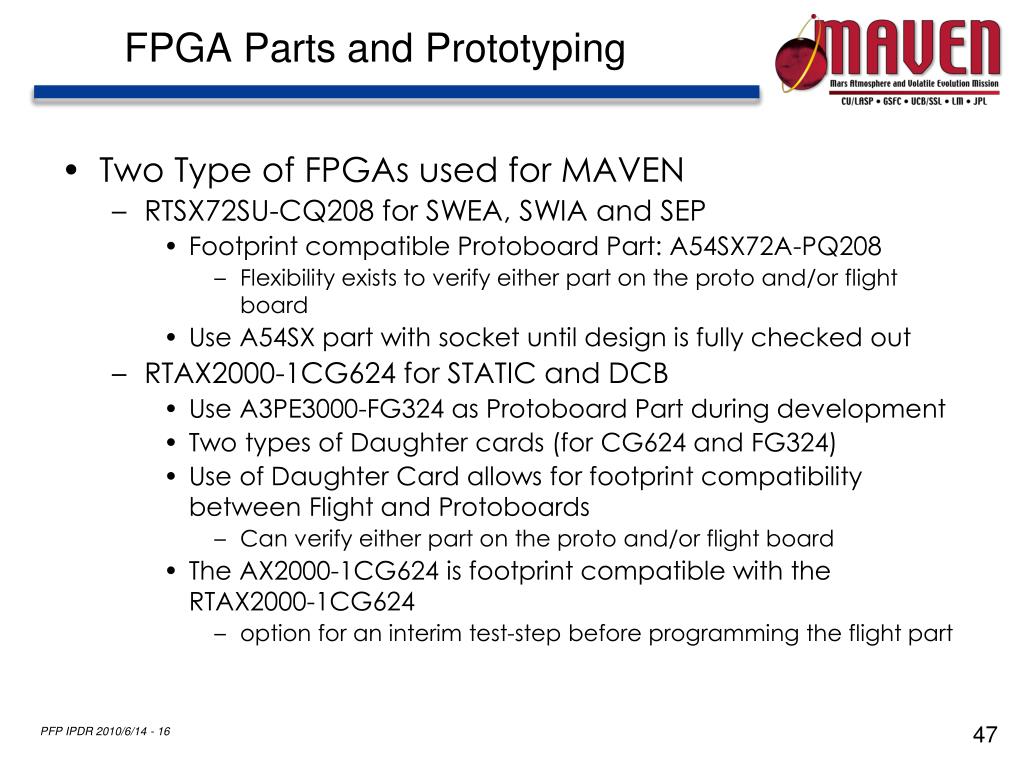 FPGA Parts and Prototyping

MAVEN
Mars Atmosphere and Volatile Evolution Mission
CU/LASP • GSFC • UCB/SSL • LM • JPL

• Two Type of FPGAs used for MAVEN
– RTSX72SU-CQ208 for SWEA, SWIA and SEP
• Footprint compatible Protoboard Part: A54SX72A-PQ208
– Flexibility exists to verify either part on the proto and/or flight board
• Use A54SX part with socket until design is fully checked out
– RTAX2000-1CG624 for STATIC and DCB
• Use A3PE3000-FG324 as Protoboard Part during development
• Two types of Daughter cards (for CG624 and FG324)
• Use of Daughter Card allows for footprint compatibility between Flight and Protoboards
– Can verify either part on the proto and/or flight board
• The AX2000-1CG624 is footprint compatible with the RTAX2000-1CG624
– option for an interim test-step before programming the flight part

PFP IPDR 2010/6/14 - 16

47